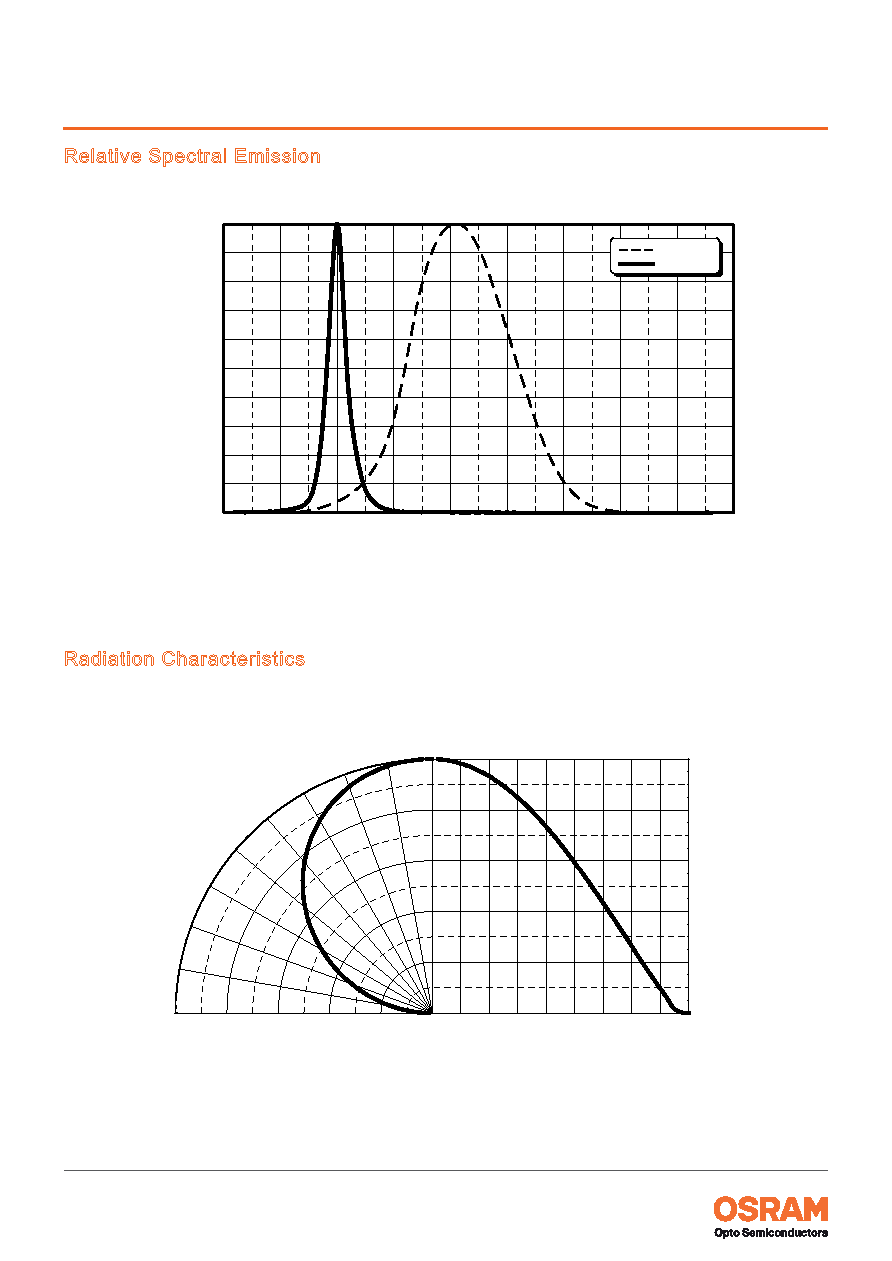 Relative Spectral Emission

Radiation Characteristics

OSRAM
Opto Semiconductors